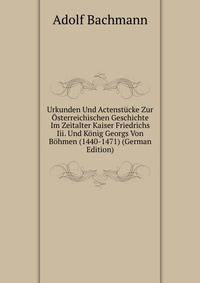 Adolf Bachmann

Urkunden Und Actenstücke Zur Österreichischen Geschichte Im Zeitalter Kaiser Friedrichs Iii. Und König Georgs Von Böhmen (1440-1471) (German Edition)